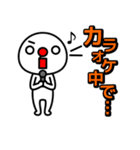 ♪ カラオケ中で…